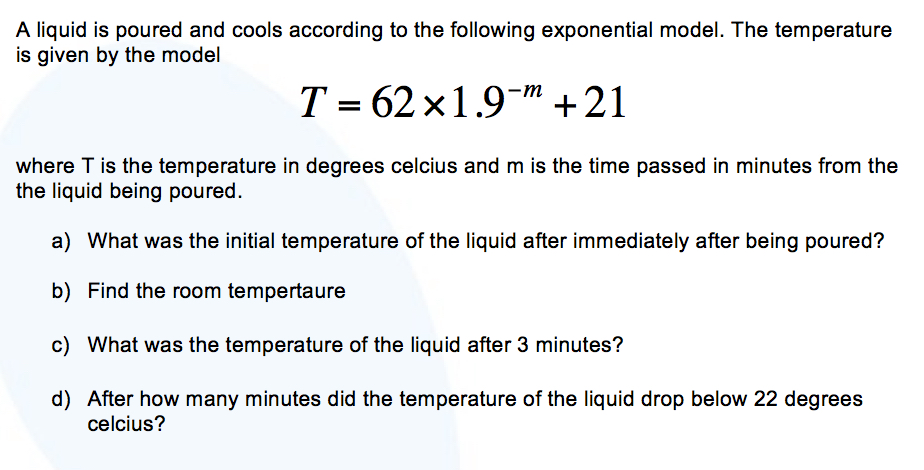 A liquid is poured and cools according to the following exponential model. The temperature is given by the model

$T = 62 \times 1.9^{-m} + 21$

where T is the temperature in degrees celcius and m is the time passed in minutes from the the liquid being poured.

a) What was the initial temperature of the liquid after immediately after being poured?

b) Find the room tempertaure

c) What was the temperature of the liquid after 3 minutes?

d) After how many minutes did the temperature of the liquid drop below 22 degrees celcius?